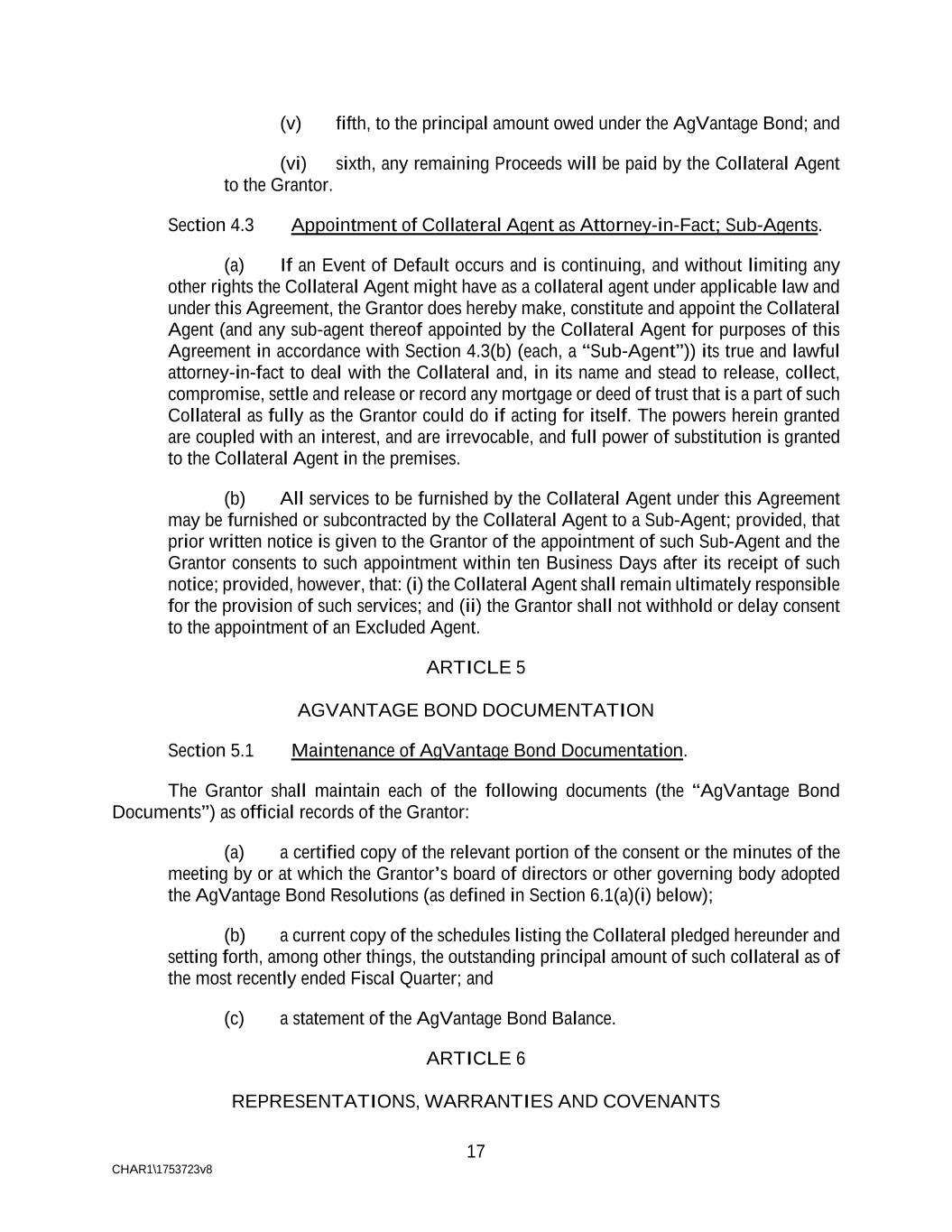 (v) fifth, to the principal amount owed under the AgVantage Bond; and

(vi) sixth, any remaining Proceeds will be paid by the Collateral Agent to the Grantor.

Section 4.3 Appointment of Collateral Agent as Attorney-in-Fact; Sub-Agents.

(a) If an Event of Default occurs and is continuing, and without limiting any other rights the Collateral Agent might have as a collateral agent under applicable law and under this Agreement, the Grantor does hereby make, constitute and appoint the Collateral Agent (and any sub-agent thereof appointed by the Collateral Agent for purposes of this Agreement in accordance with Section 4.3(b) (each, a "Sub-Agent")) its true and lawful attorney-in-fact to deal with the Collateral and, in its name and stead to release, collect, compromise, settle and release or record any mortgage or deed of trust that is a part of such Collateral as fully as the Grantor could do if acting for itself. The powers herein granted are coupled with an interest, and are irrevocable, and full power of substitution is granted to the Collateral Agent in the premises.

(b) All services to be furnished by the Collateral Agent under this Agreement may be furnished or subcontracted by the Collateral Agent to a Sub-Agent; provided, that prior written notice is given to the Grantor of the appointment of such Sub-Agent and the Grantor consents to such appointment within ten Business Days after its receipt of such notice; provided, however, that: (i) the Collateral Agent shall remain ultimately responsible for the provision of such services; and (ii) the Grantor shall not withhold or delay consent to the appointment of an Excluded Agent.

ARTICLE 5

AGVANTAGE BOND DOCUMENTATION

Section 5.1 Maintenance of AgVantage Bond Documentation.

The Grantor shall maintain each of the following documents (the "AgVantage Bond Documents") as official records of the Grantor:

(a) a certified copy of the relevant portion of the consent or the minutes of the meeting by or at which the Grantor's board of directors or other governing body adopted the AgVantage Bond Resolutions (as defined in Section 6.1(a)(i) below);

(b) a current copy of the schedules listing the Collateral pledged hereunder and setting forth, among other things, the outstanding principal amount of such collateral as of the most recently ended Fiscal Quarter; and

(c) a statement of the AgVantage Bond Balance.

ARTICLE 6

REPRESENTATIONS, WARRANTIES AND COVENANTS

17

CHAR1\1753723v8